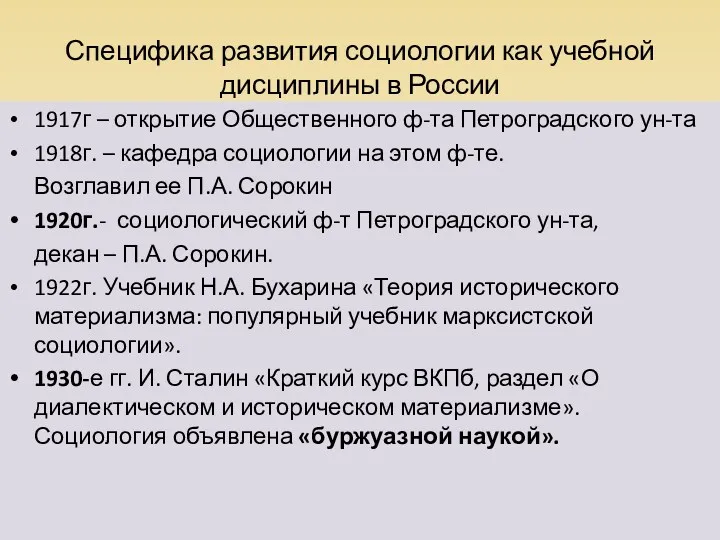 Специфика развития социологии как учебной дисциплины в России

• 1917г – открытие Общественного ф-та Петроградского ун-та
• 1918г. – кафедра социологии на этом ф-те. Возглавил ее П.А. Сорокин
• 1920г.- социологический ф-т Петроградского ун-та, декан – П.А. Сорокин.
• 1922г. Учебник Н.А. Бухарина «Теория исторического материализма: популярный учебник марксистской социологии».
• 1930-е гг. И. Сталин «Краткий курс ВКПб, раздел «О диалектическом и историческом материализме». Социология объявлена «буржуазной наукой».